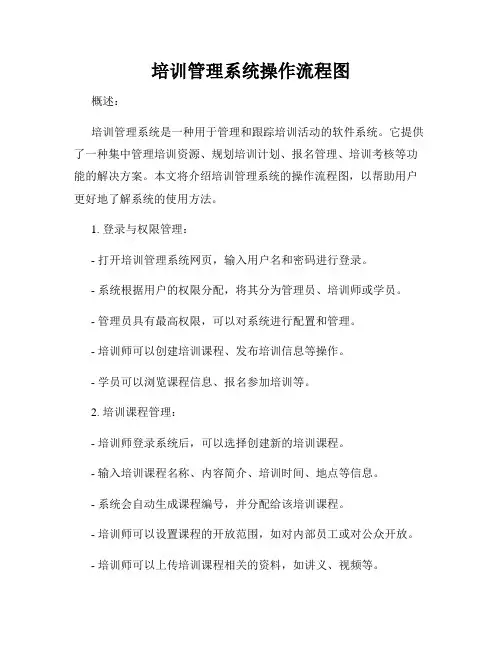 培训管理系统操作流程图

概述：

培训管理系统是一种用于管理和跟踪培训活动的软件系统。它提供了一种集中管理培训资源、规划培训计划、报名管理、培训考核等功能的解决方案。本文将介绍培训管理系统的操作流程图，以帮助用户更好地了解系统的使用方法。

1. 登录与权限管理：

- 打开培训管理系统网页，输入用户名和密码进行登录。

- 系统根据用户的权限分配，将其分为管理员、培训师或学员。

- 管理员具有最高权限，可以对系统进行配置和管理。

- 培训师可以创建培训课程、发布培训信息等操作。

- 学员可以浏览课程信息、报名参加培训等。

2. 培训课程管理：

- 培训师登录系统后，可以选择创建新的培训课程。

- 输入培训课程名称、内容简介、培训时间、地点等信息。

- 系统会自动生成课程编号，并分配给该培训课程。

- 培训师可以设置课程的开放范围，如对内部员工或对公众开放。

- 培训师可以上传培训课程相关的资料，如讲义、视频等。